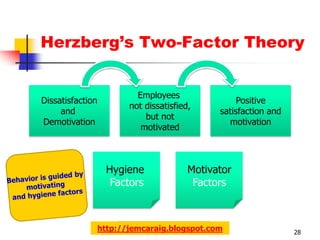 Herzberg's Two-Factor Theory

Dissatisfaction and Demotivation

Employees not dissatisfied, but not motivated

Positive satisfaction and motivation

Behavior is guided by motivating and hygiene factors

Hygiene Factors

Motivator Factors

http://jemcaraig.blogspot.com

28